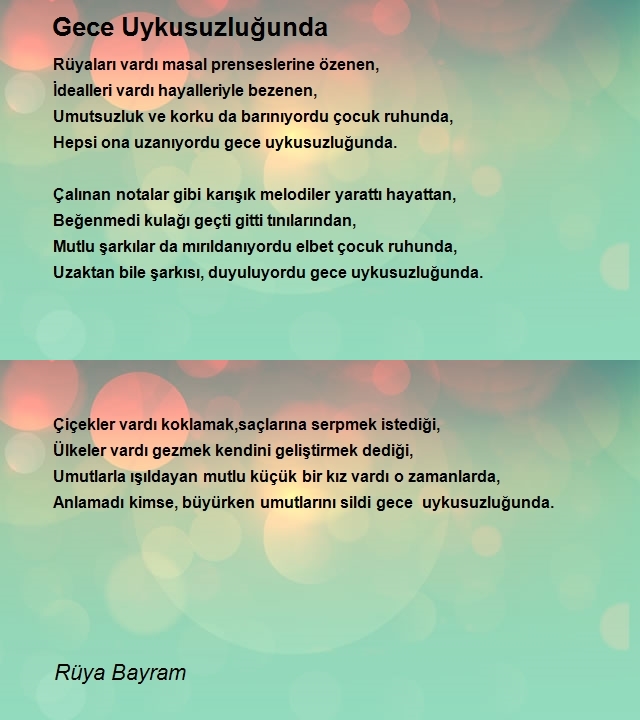 Gece Uykusuzluğunda

Rüyaları vardı masal prenseslerine özenen,
İdealleri vardı hayalleriyle bezenen,
Umutsuzluk ve korku da barınıyordu çocuk ruhunda,
Hepsi ona uzanıyordu gece uykusuzluğunda.

Çalınan notalar gibi karışık melodiler yarattı hayattan,
Beğenmedi kulağı geçti gitti tınılarından,
Mutlu şarkılar da mırıldanıyordu elbet çocuk ruhunda,
Uzaktan bile şarkısı, duyuluyordu gece uykusuzluğunda.

Çiçekler vardı koklamak,saçlarına serpmek istediği,
Ülkeler vardı gezmek kendini geliştirmek dediği,
Umutlarla ışıldayan mutlu küçük bir kız vardı o zamanlarda,
Anlamadı kimse, büyürken umutlarını sildi gece uykusuzluğunda.

Rüya Bayram